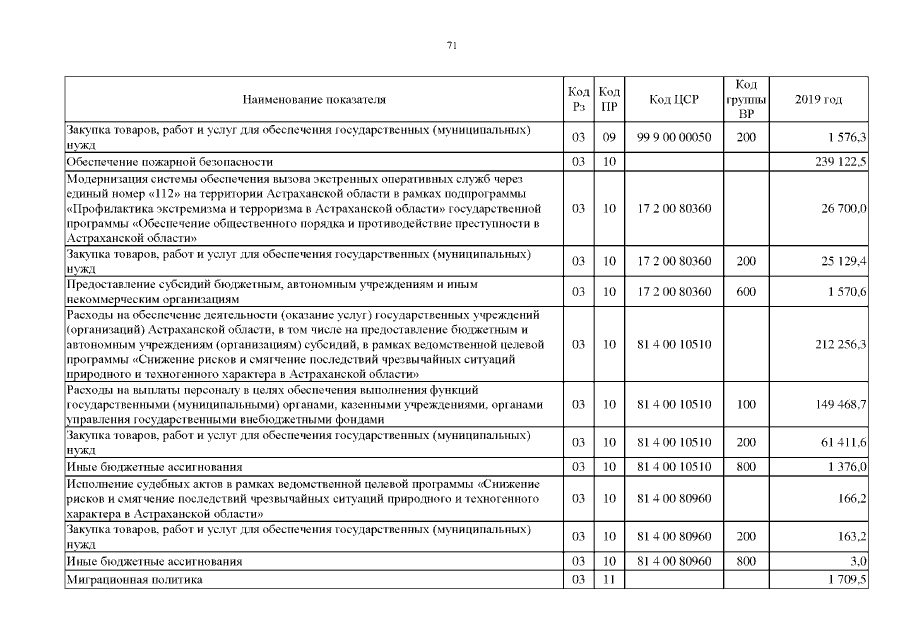 71

| Наименование показателя | Код Рз | Код ПР | Код ЦСР | Код группы ВР | 2019 год |
|---|---|---|---|---|---|
| Закупка товаров, работ и услуг для обеспечения государственных (муниципальных) нужд | 03 | 09 | 99 9 00 00050 | 200 | 1 576,3 |
| Обеспечение пожарной безопасности | 03 | 10 | | | 239 122,5 |
| Модернизация системы обеспечения вызова экстренных оперативных служб через единый номер «112» на территории Астраханской области в рамках подпрограммы «Профилактика экстремизма и терроризма в Астраханской области» государственной программы «Обеспечение общественного порядка и противодействие преступности в Астраханской области» | 03 | 10 | 17 2 00 80360 | | 26 700,0 |
| Закупка товаров, работ и услуг для обеспечения государственных (муниципальных) нужд | 03 | 10 | 17 2 00 80360 | 200 | 25 129,4 |
| Предоставление субсидий бюджетным, автономным учреждениям и иным некоммерческим организациям | 03 | 10 | 17 2 00 80360 | 600 | 1 570,6 |
| Расходы на обеспечение деятельности (оказание услуг) государственных учреждений (организаций) Астраханской области, в том числе на предоставление бюджетным и автономным учреждениям (организациям) субсидий, в рамках ведомственной целевой программы «Снижение рисков и смягчение последствий чрезвычайных ситуаций природного и техногенного характера в Астраханской области» | 03 | 10 | 81 4 00 10510 | | 212 256,3 |
| Расходы на выплаты персоналу в целях обеспечения выполнения функций государственными (муниципальными) органами, казенными учреждениями, органами управления государственными внебюджетными фондами | 03 | 10 | 81 4 00 10510 | 100 | 149 468,7 |
| Закупка товаров, работ и услуг для обеспечения государственных (муниципальных) нужд | 03 | 10 | 81 4 00 10510 | 200 | 61 411,6 |
| Иные бюджетные ассигнования | 03 | 10 | 81 4 00 10510 | 800 | 1 376,0 |
| Исполнение судебных актов в рамках ведомственной целевой программы «Снижение рисков и смягчение последствий чрезвычайных ситуаций природного и техногенного характера в Астраханской области» | 03 | 10 | 81 4 00 80960 | | 166,2 |
| Закупка товаров, работ и услуг для обеспечения государственных (муниципальных) нужд | 03 | 10 | 81 4 00 80960 | 200 | 163,2 |
| Иные бюджетные ассигнования | 03 | 10 | 81 4 00 80960 | 800 | 3,0 |
| Миграционная политика | 03 | 11 | | | 1 709,5 |